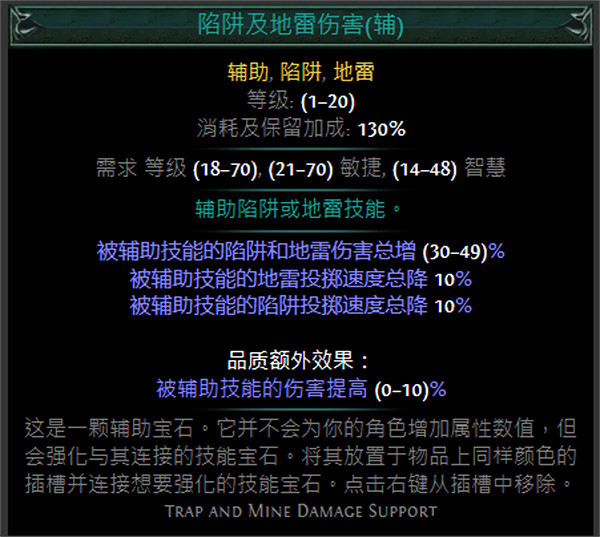 陷阱及地雷伤害(辅)

辅助, 陷阱, 地雷
等级: (1–20)
消耗及保留加成: 130%

需求 等级 (18–70), (21–70) 敏捷, (14–48) 智慧

辅助陷阱或地雷技能。

被辅助技能的陷阱和地雷伤害总增 (30–49)%
被辅助技能的地雷投掷速度总降 10%
被辅助技能的陷阱投掷速度总降 10%

品质额外效果:
被辅助技能的伤害提高 (0–10)%

这是一颗辅助宝石。它并不会为你的角色增加属性数值，但会强化与其连接的技能宝石。将其放置于物品上同样颜色的插槽并连接想要强化的技能宝石。点击右键从插槽中移除。

Trap and Mine Damage Support